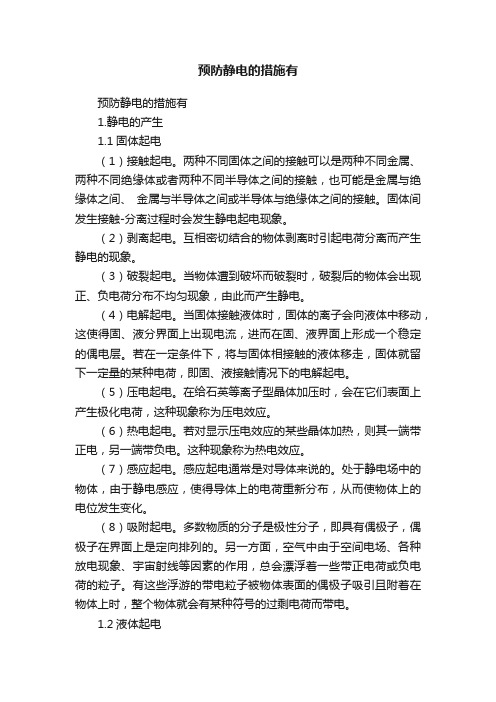 预防静电的措施有

预防静电的措施有

1.静电的产生

1.1 固体起电

（1）接触起电。两种不同固体之间的接触可以是两种不同金属、两种不同绝缘体或者两种不同半导体之间的接触，也可能是金属与绝缘体之间、 金属与半导体之间或半导体与绝缘体之间的接触。固体间发生接触-分离过程时会发生静电起电现象。

（2）剥离起电。互相密切结合的物体剥离时引起电荷分离而产生静电的现象。

（3）破裂起电。当物体遭到破坏而破裂时，破裂后的物体会出现正、负电荷分布不均匀现象，由此而产生静电。

（4）电解起电。当固体接触液体时，固体的离子会向液体中移动，这使得固、液分界面上出现电流，进而在固、液界面上形成一个稳定的偶电层。若在一定条件下，将与固体相接触的液体移走，固体就留下一定量的某种电荷，即固、液接触情况下的电解起电。

（5）压电起电。在给石英等离子型晶体加压时，会在它们表面上产生极化电荷，这种现象称为压电效应。

（6）热电起电。若对显示压电效应的某些晶体加热，则其一端带正电，另一端带负电。这种现象称为热电效应。

（7）感应起电。感应起电通常是对导体来说的。处于静电场中的物体，由于静电感应，使得导体上的电荷重新分布，从而使物体上的电位发生变化。

（8）吸附起电。多数物质的分子是极性分子，即具有偶极子，偶极子在界面上是定向排列的。另一方面，空气中由于空间电场、各种放电现象、宇宙射线等因素的作用，总会漂浮着一些带正电荷或负电荷的粒子。有这些浮游的带电粒子被物体表面的偶极子吸引且附着在物体上时，整个物体就会有某种符号的过剩电荷而带电。

1.2 液体起电